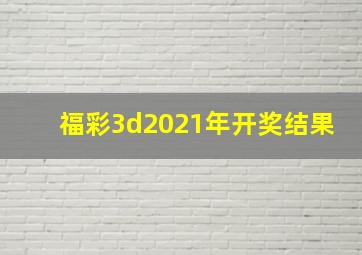 福彩3d2021年开奖结果